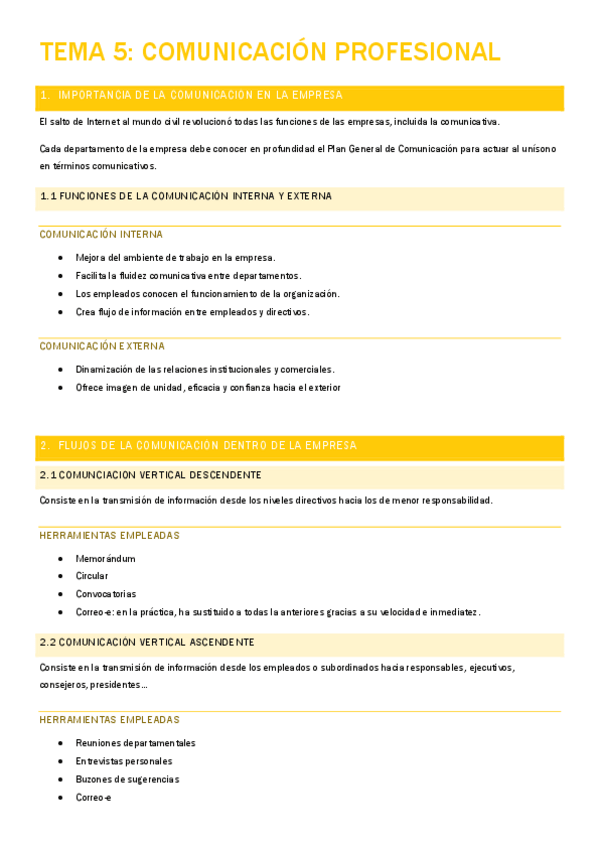 TEMA 5: COMUNICACIÓN PROFESIONAL

1. IMPORTANCIA DE LA COMUNICACION EN LA EMPRESA

El salto de Internet al mundo civil revolucionó todas las funciones de las empresas, incluida la comunicativa.

Cada departamento de la empresa debe conocer en profundidad el Plan General de Comunicación para actuar al unísono en términos comunicativos.

1.1 FUNCIONES DE LA COMUNICACIÓN INTERNA Y EXTERNA

COMUNICACIÓN INTERNA

- Mejora del ambiente de trabajo en la empresa.
- Facilita la fluidez comunicativa entre departamentos.
- Los empleados conocen el funcionamiento de la organización.
- Crea flujo de información entre empleados y directivos.

COMUNICACIÓN EXTERNA

- Dinamización de las relaciones institucionales y comerciales.
- Ofrece imagen de unidad, eficacia y confianza hacia el exterior

2. FLUJOS DE LA COMUNICACIÓN DENTRO DE LA EMPRESA

2.1 COMUNCIACION VERTICAL DESCENDENTE

Consiste en la transmisión de información desde los niveles directivos hacia los de menor responsabilidad.

HERRAMIENTAS EMPLEADAS

- Memorándum
- Circular
- Convocatorias
- Correo-e: en la práctica, ha sustituido a todas la anteriores gracias a su velocidad e inmediatez.

2.2 COMUNICACIÓN VERTICAL ASCENDENTE

Consiste en la transmisión de información desde los empleados o subordinados hacia responsables, ejecutivos, consejeros, presidentes…

HERRAMIENTAS EMPLEADAS

- Reuniones departamentales
- Entrevistas personales
- Buzones de sugerencias
- Correo-e